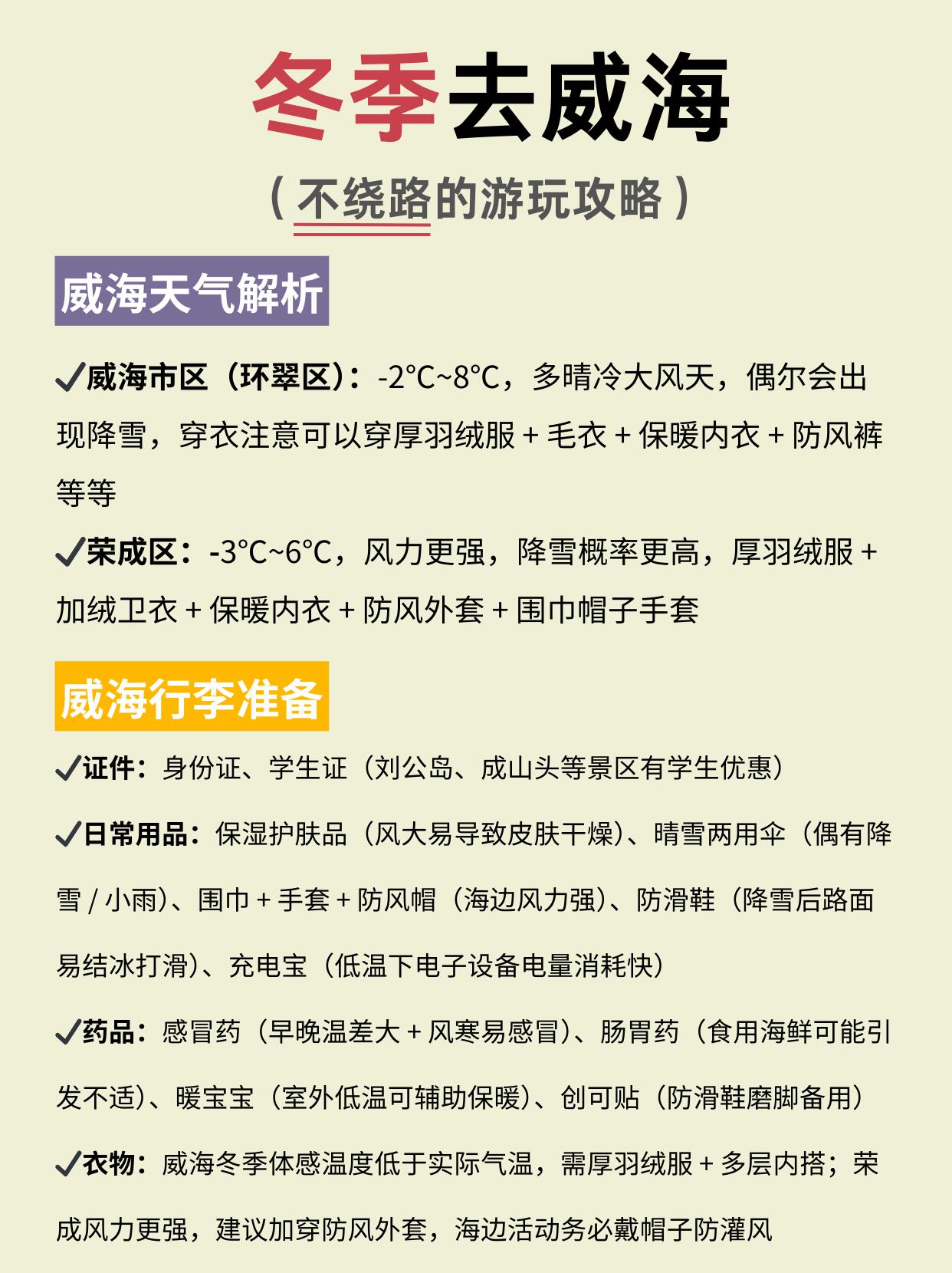 冬季去威海

（不绕路的游玩攻略）

威海天气解析

✓威海市区（环翠区）：-2°C~8°C，多晴冷大风天，偶尔会出现降雪，穿衣注意可以穿厚羽绒服 + 毛衣 + 保暖内衣 + 防风裤等等

✓荣成区：-3°C~6°C，风力更强，降雪概率更高，厚羽绒服 + 加绒卫衣 + 保暖内衣 + 防风外套 + 围巾帽子手套

威海行李准备

✓证件：身份证、学生证（刘公岛、成山头等景区有学生优惠）

✓日常用品：保湿护肤品（风大易导致皮肤干燥）、晴雪两用伞（偶有降雪 / 小雨）、围巾 + 手套 + 防风帽（海边风力强）、防滑鞋（降雪后路面易结冰打滑）、充电宝（低温下电子设备电量消耗快）

✓药品：感冒药（早晚温差大 + 风寒易感冒）、肠胃药（食用海鲜可能引发不适）、暖宝宝（室外低温可辅助保暖）、创可贴（防滑鞋磨脚备用）

✓衣物：威海冬季体感温度低于实际气温，需厚羽绒服 + 多层内搭；荣成风力更强，建议加穿防风外套，海边活动务必戴帽子防灌风